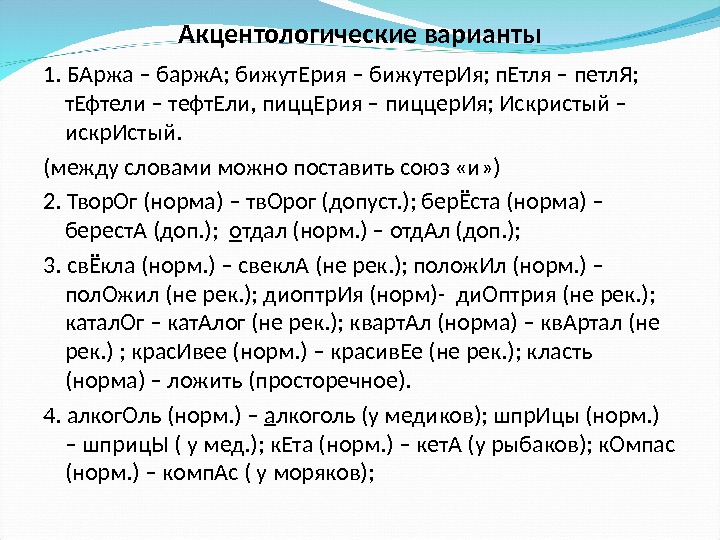 Акцентологические варианты

1. БАржа – баржА; бижутЕрия – бижутерИя; пЕтля – петлЯ; тЕфтели – тефтЕли, пиццЕрия – пиццерИя; Искристый – искрИстый.

(между словами можно поставить союз «и»)

2. ТворОг (норма) – твОрог (допуст.); берЁста (норма) – берестА (доп.); отдал (норм.) – отдАл (доп.);

3. свЁкла (норм.) – свеклА (не рек.); положИл (норм.) – полОжил (не рек.); диоптрИя (норм)- диОптрия (не рек.); каталОг – катАлог (не рек.); квартАл (норма) – квАртал (не рек.) ; красИвее (норм.) – красивЕе (не рек.); класть (норма) – ложить (просторечное).

4. алкогОль (норм.) – алкоголь (у медиков); шпрИцы (норм.) – шприцЫ ( у мед.); кЕта (норм.) – кетА (у рыбаков); кОмпас (норм.) – компАс ( у моряков);